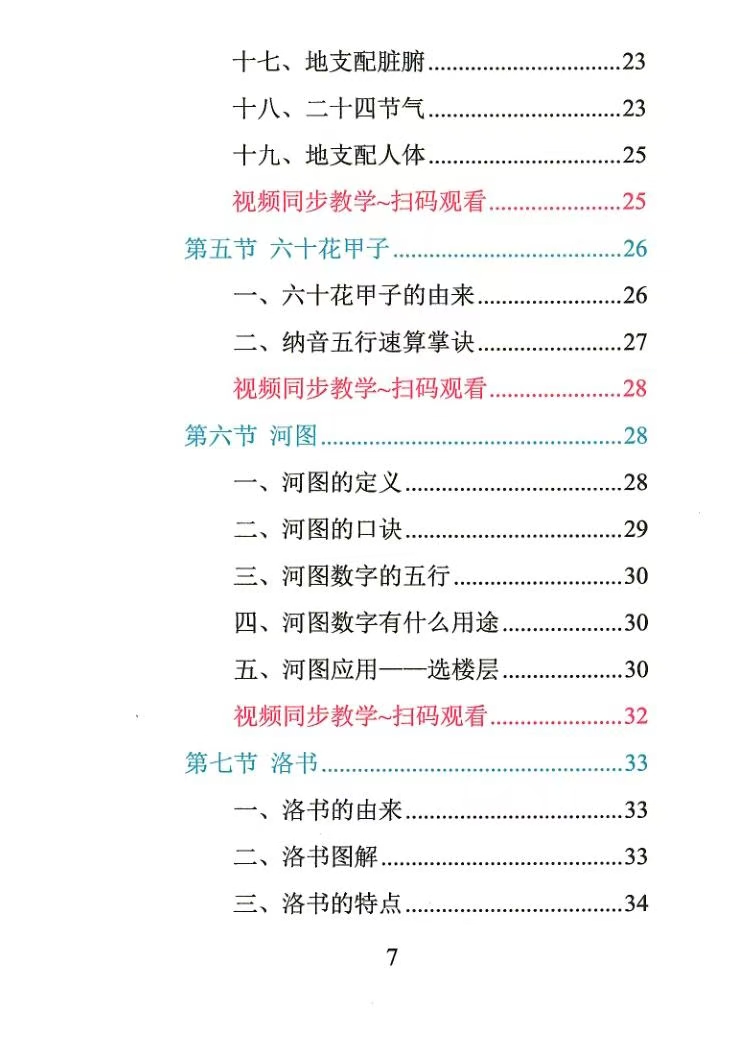 十七、地支配脏腑 23

十八、二十四节气 23

十九、地支配人体 25

视频同步教学~扫码观看 25

第五节 六十花甲子 26

一、六十花甲子的由来 26

二、纳音五行速算掌诀 27

视频同步教学~扫码观看 28

第六节 河图 28

一、河图的定义 28

二、河图的口诀 29

三、河图数字的五行 30

四、河图数字有什么用途 30

五、河图应用——选楼层 30

视频同步教学~扫码观看 32

第七节 洛书 33

一、洛书的由来 33

二、洛书图解 33

三、洛书的特点 34

7